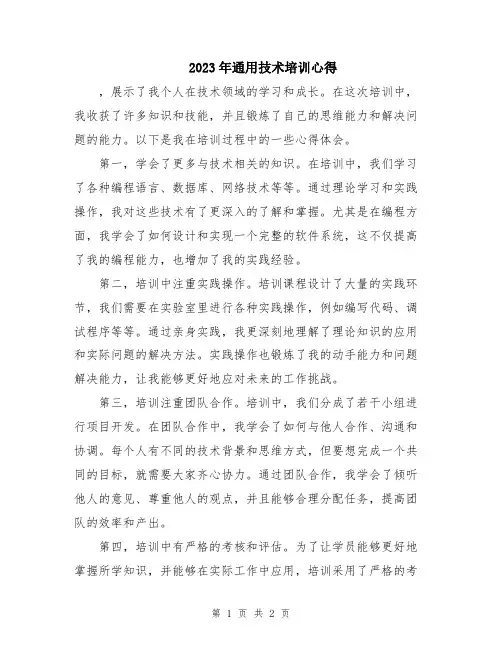 2023年通用技术培训心得

，展示了我个人在技术领域的学习和成长。在这次培训中，我收获了许多知识和技能，并且锻炼了自己的思维能力和解决问题的能力。以下是我在培训过程中的一些心得体会。

第一，学会了更多与技术相关的知识。在培训中，我们学习了各种编程语言、数据库、网络技术等等。通过理论学习和实践操作，我对这些技术有了更深入的了解和掌握。尤其是在编程方面，我学会了如何设计和实现一个完整的软件系统，这不仅提高了我的编程能力，也增加了我的实践经验。

第二，培训中注重实践操作。培训课程设计了大量的实践环节，我们需要在实验室里进行各种实践操作，例如编写代码、调试程序等等。通过亲身实践，我更深刻地理解了理论知识的应用和实际问题的解决方法。实践操作也锻炼了我的动手能力和问题解决能力，让我能够更好地应对未来的工作挑战。

第三，培训注重团队合作。培训中，我们分成了若干小组进行项目开发。在团队合作中，我学会了如何与他人合作、沟通和协调。每个人有不同的技术背景和思维方式，但要想完成一个共同的目标，就需要大家齐心协力。通过团队合作，我学会了倾听他人的意见、尊重他人的观点，并且能够合理分配任务，提高团队的效率和产出。

第四，培训中有严格的考核和评估。为了让学员能够更好地掌握所学知识，并能够在实际工作中应用，培训采用了严格的考

第 1 页 共 2 页